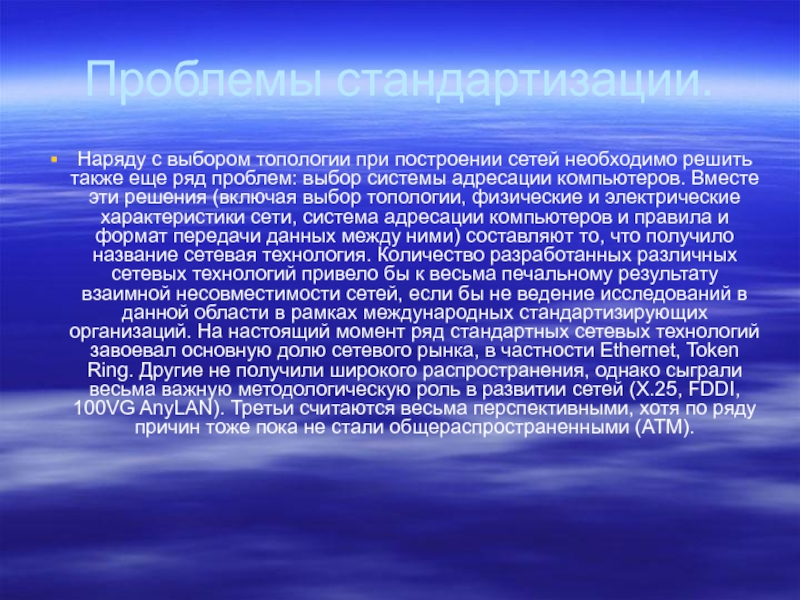 Проблемы стандартизации.

• Наряду с выбором топологии при построении сетей необходимо решить также еще ряд проблем: выбор системы адресации компьютеров. Вместе эти решения (включая выбор топологии, физические и электрические характеристики сети, система адресации компьютеров и правила и формат передачи данных между ними) составляют то, что получило название сетевая технология. Количество разработанных различных сетевых технологий привело бы к весьма печальному результату взаимной несовместимости сетей, если бы не ведение исследований в данной области в рамках международных стандартизирующих организаций. На настоящий момент ряд стандартных сетевых технологий завоевал основную долю сетевого рынка, в частности Ethernet, Token Ring. Другие не получили широкого распространения, однако сыграли весьма важную методологическую роль в развитии сетей (X.25, FDDI, 100VG AnyLAN). Третьи считаются весьма перспективными, хотя по ряду причин тоже пока не стали общераспространенными (ATM).